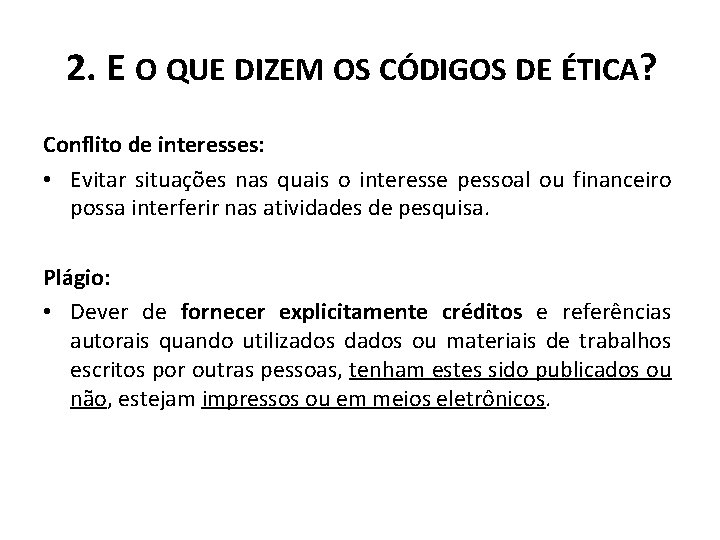 2. E O QUE DIZEM OS CÓDIGOS DE ÉTICA?

Conflito de interesses:

• Evitar situações nas quais o interesse pessoal ou financeiro possa interferir nas atividades de pesquisa.

Plágio:

• Dever de fornecer explicitamente créditos e referências autorais quando utilizados dados ou materiais de trabalhos escritos por outras pessoas, tenham estes sido publicados ou não, estejam impressos ou em meios eletrônicos.